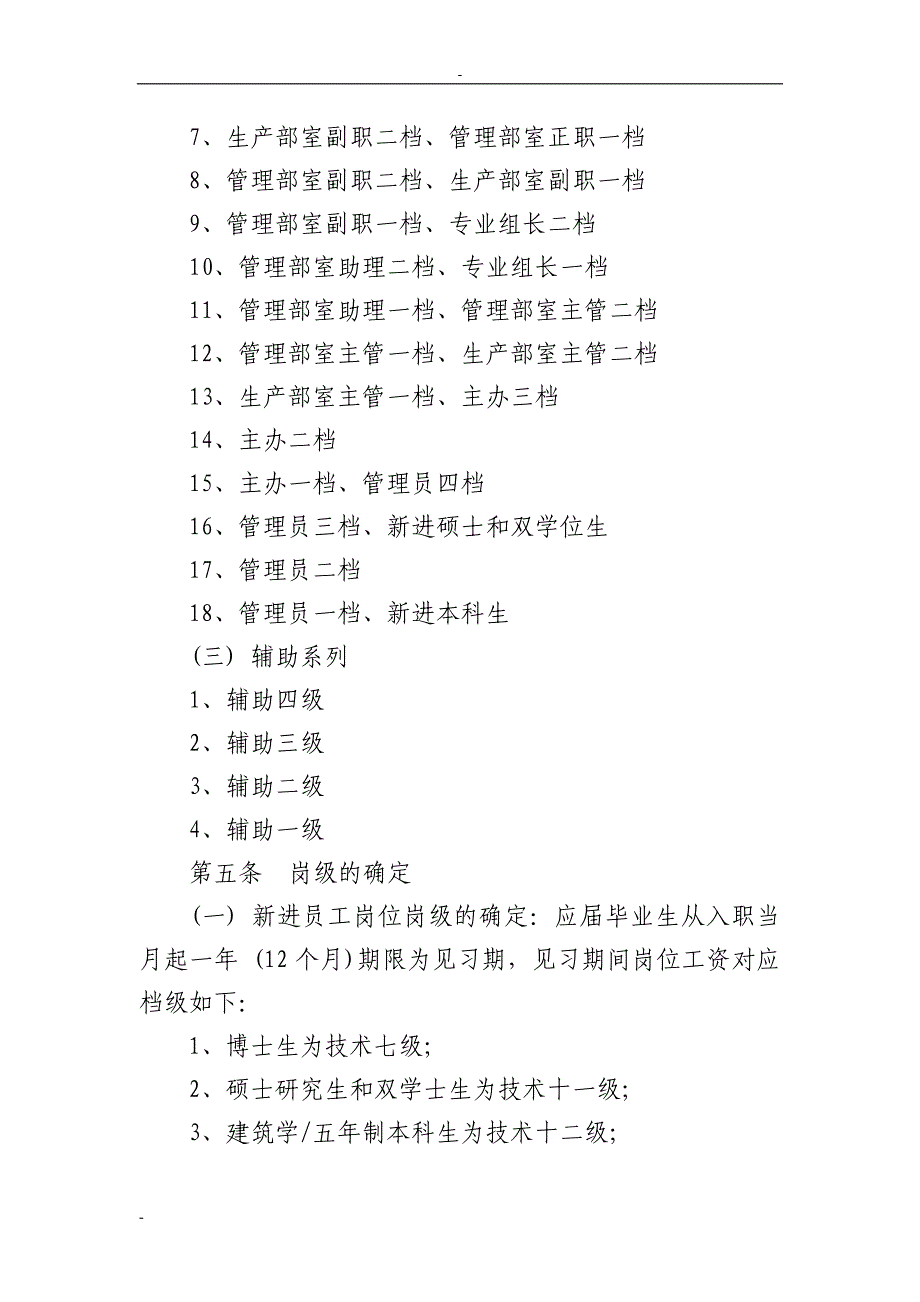 -

7、生产部室副职二档、管理部室正职一档

8、管理部室副职二档、生产部室副职一档

9、管理部室副职一档、专业组长二档

10、管理部室助理二档、专业组长一档

11、管理部室助理一档、管理部室主管二档

12、管理部室主管一档、生产部室主管二档

13、生产部室主管一档、主办三档

14、主办二档

15、主办一档、管理员四档

16、管理员三档、新进硕士和双学位生

17、管理员二档

18、管理员一档、新进本科生

（三）辅助系列

1、辅助四级

2、辅助三级

3、辅助二级

4、辅助一级

第五条　岗级的确定

（一）新进员工岗位岗级的确定：应届毕业生从入职当月起一年（12个月）期限为见习期，见习期间岗位工资对应档级如下：

1、博士生为技术七级；

2、硕士研究生和双学士生为技术十一级；

3、建筑学/五年制本科生为技术十二级；

-